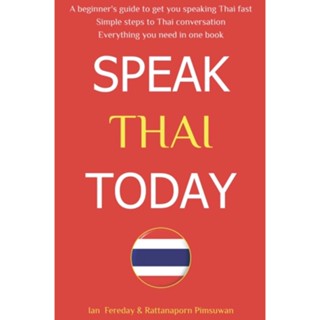 A beginner's guide to get you speaking Thai fast
Simple steps to Thai conversation
Everything you need in one book

SPEAK
THAI
TODAY

Ian Fereday & Rattanaporn Pimsuwan